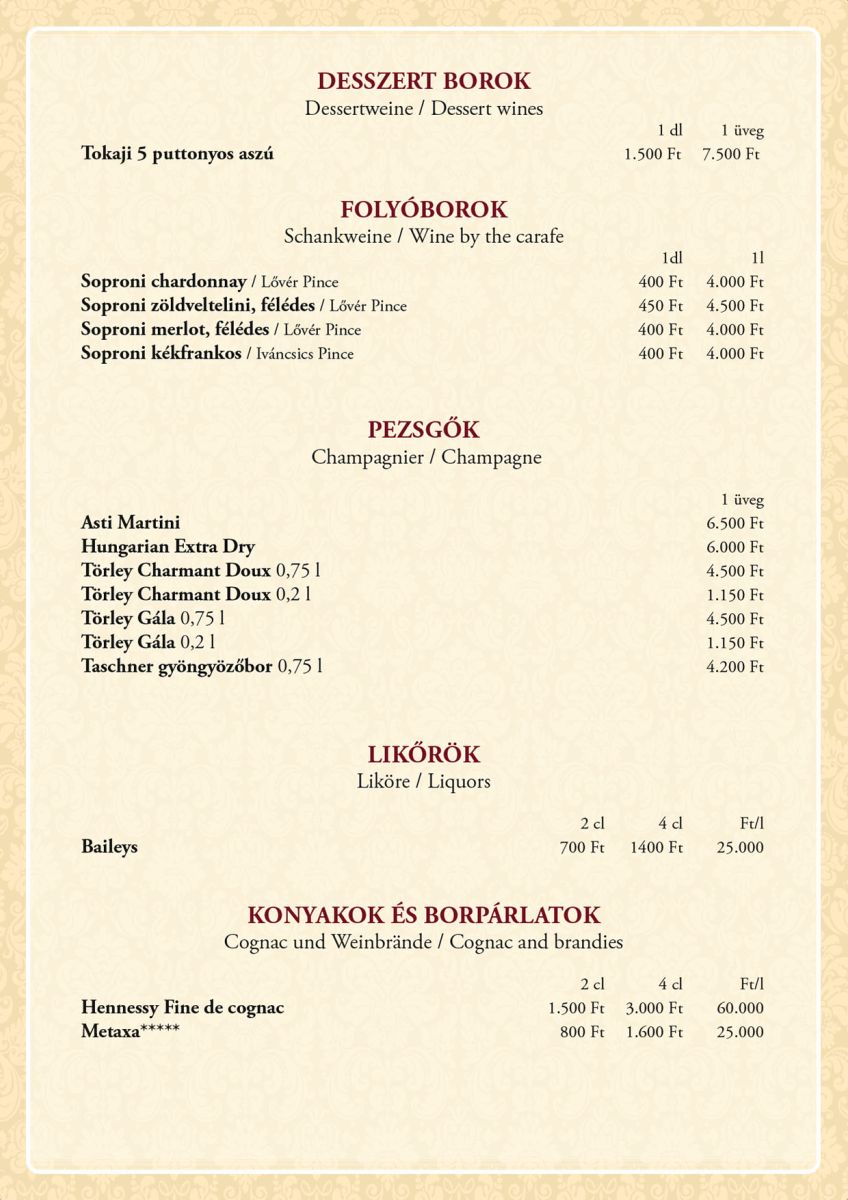 DESSZERT BOROK
Dessertweine / Dessert wines

| | 1 dl | 1 üveg |
|---|---|---|
| Tokaji 5 puttonyos aszú | 1.500 Ft | 7.500 Ft |

FOLYÓBOROK
Schankweine / Wine by the carafe

| | 1dl | 1l |
|---|---|---|
| Soproni chardonnay / Lővér Pince | 400 Ft | 4.000 Ft |
| Soproni zöldveltelini, félédes / Lővér Pince | 450 Ft | 4.500 Ft |
| Soproni merlot, félédes / Lővér Pince | 400 Ft | 4.000 Ft |
| Soproni kékfrankos / Iváncsics Pince | 400 Ft | 4.000 Ft |

PEZSGŐK
Champagnier / Champagne

| | 1 üveg |
|---|---|
| Asti Martini | 6.500 Ft |
| Hungarian Extra Dry | 6.000 Ft |
| Törley Charmant Doux 0,75 l | 4.500 Ft |
| Törley Charmant Doux 0,2 l | 1.150 Ft |
| Törley Gála 0,75 l | 4.500 Ft |
| Törley Gála 0,2 l | 1.150 Ft |
| Taschner gyöngyözőbor 0,75 l | 4.200 Ft |

LIKŐRÖK
Liköre / Liquors

| | 2 cl | 4 cl | Ft/l |
|---|---|---|---|
| Baileys | 700 Ft | 1400 Ft | 25.000 |

KONYAKOK ÉS BORPÁRLATOK
Cognac und Weinbrände / Cognac and brandies

| | 2 cl | 4 cl | Ft/l |
|---|---|---|---|
| Hennessy Fine de cognac | 1.500 Ft | 3.000 Ft | 60.000 |
| Metaxa***** | 800 Ft | 1.600 Ft | 25.000 |